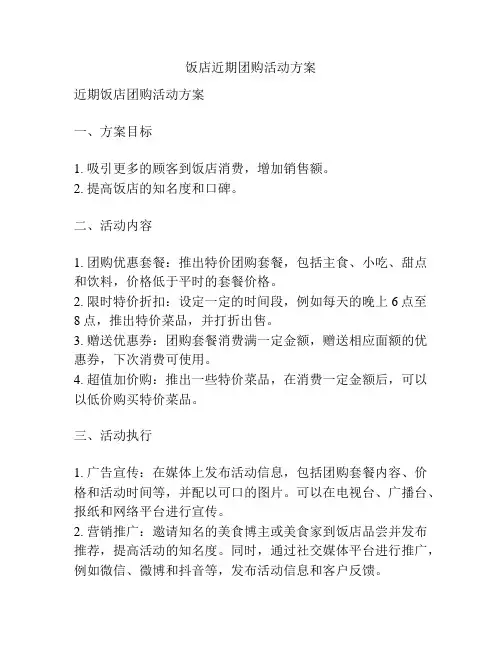 饭店近期团购活动方案

近期饭店团购活动方案

一、方案目标

1. 吸引更多的顾客到饭店消费，增加销售额。
2. 提高饭店的知名度和口碑。

二、活动内容

1. 团购优惠套餐：推出特价团购套餐，包括主食、小吃、甜点和饮料，价格低于平时的套餐价格。
2. 限时特价折扣：设定一定的时间段，例如每天的晚上 6 点至 8 点，推出特价菜品，并打折出售。
3. 赠送优惠券：团购套餐消费满一定金额，赠送相应面额的优惠券，下次消费可使用。
4. 超值加价购：推出一些特价菜品，在消费一定金额后，可以以低价购买特价菜品。

三、活动执行

1. 广告宣传：在媒体上发布活动信息，包括团购套餐内容、价格和活动时间等，并配以可口的图片。可以在电视台、广播台、报纸和网络平台进行宣传。
2. 营销推广：邀请知名的美食博主或美食家到饭店品尝并发布推荐，提高活动的知名度。同时，通过社交媒体平台进行推广，例如微信、微博和抖音等，发布活动信息和客户反馈。